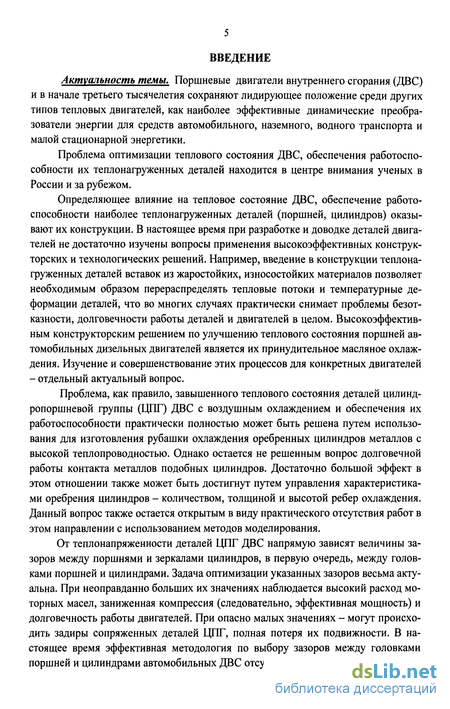 5

ВВЕДЕНИЕ

Актуальность темы. Поршневые двигатели внутреннего сгорания (ДВС) и в начале третьего тысячелетия сохраняют лидирующее положение среди других типов тепловых двигателей, как наиболее эффективные динамические преобразователи энергии для средств автомобильного, наземного, водного транспорта и малой стационарной энергетики.

Проблема оптимизации теплового состояния ДВС, обеспечения работоспособности их теплонагруженных деталей находится в центре внимания ученых в России и за рубежом.

Определяющее влияние на тепловое состояние ДВС, обеспечение работоспособности наиболее теплонагруженных деталей (поршней, цилиндров) оказывают их конструкции. В настоящее время при разработке и доводке деталей двигателей не достаточно изучены вопросы применения высокоэффективных конструкторских и технологических решений. Например, введение в конструкции теплонагруженных деталей вставок из жаростойких, износостойких материалов позволяет необходимым образом перераспределять тепловые потоки и температурные деформации деталей, что во многих случаях практически снимает проблемы безотказности, долговечности работы деталей и двигателей в целом. Высокоэффективным конструкторским решением по улучшению теплового состояния поршней автомобильных дизельных двигателей является их принудительное масляное охлаждения. Изучение и совершенствование этих процессов для конкретных двигателей – отдельный актуальный вопрос.

Проблема, как правило, завышенного теплового состояния деталей цилиндропоршневой группы (ЦПГ) ДВС с воздушным охлаждением и обеспечения их работоспособности практически полностью может быть решена путем использования для изготовления рубашки охлаждения оребренных цилиндров металлов с высокой теплопроводностью. Однако остается не решенным вопрос долговечной работы контакта металлов подобных цилиндров. Достаточно большой эффект в этом отношении также может быть достигнут путем управления характеристиками оребрения цилиндров – количеством, толщиной и высотой ребер охлаждения. Данный вопрос также остается открытым в виду практического отсутствия работ в этом направлении с использованием методов моделирования.

От теплонапряженности деталей ЦПГ ДВС напрямую зависят величины зазоров между поршнями и зеркалами цилиндров, в первую очередь, между головками поршней и цилиндрами. Задача оптимизации указанных зазоров весьма актуальна. При неоправданно больших их значениях наблюдается высокий расход моторных масел, заниженная компрессия (следовательно, эффективная мощность) и долговечность работы двигателей. При опасно малых значениях – могут происходить задиры сопряженных деталей ЦПГ, полная потеря их подвижности. В настоящее время эффективная методология по выбору зазоров между головками поршней и цилиндрами автомобильных ДВС отсу

dsLib.net
библиотека диссертаций